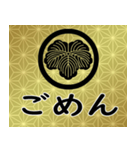 ごめん